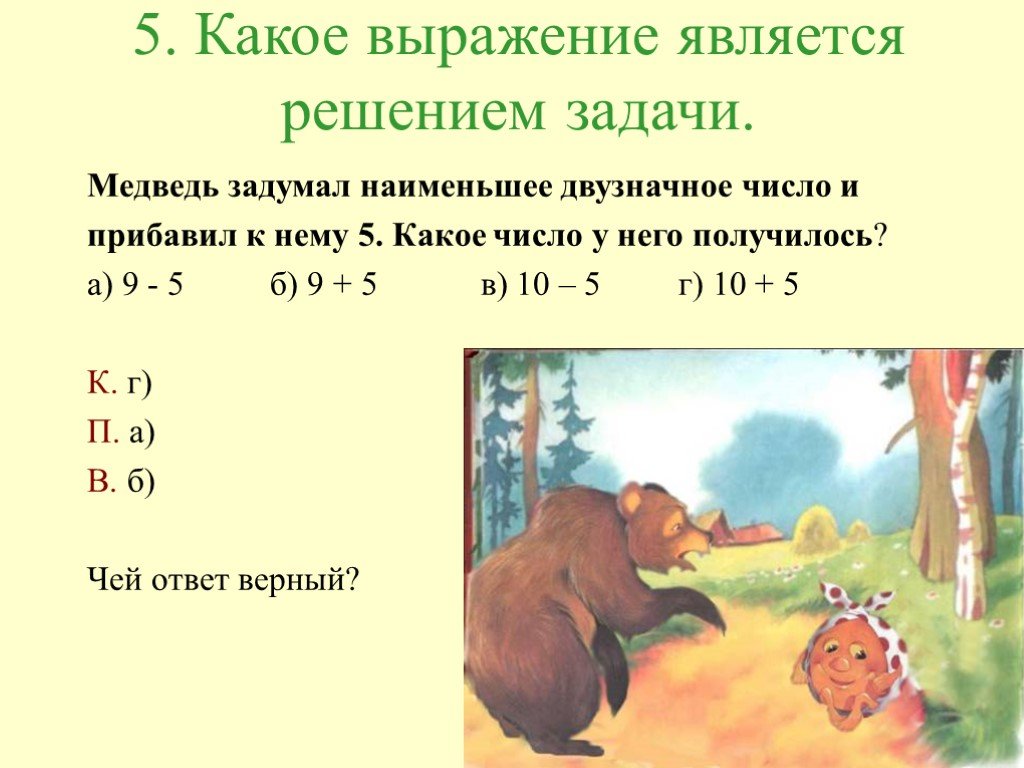 5. Какое выражение является решением задачи.

Медведь задумал наименьшее двузначное число и прибавил к нему 5. Какое число у него получилось?

а) 9 - 5 б) 9 + 5 в) 10 – 5 г) 10 + 5

К. г)
П. а)
В. б)

Чей ответ верный?